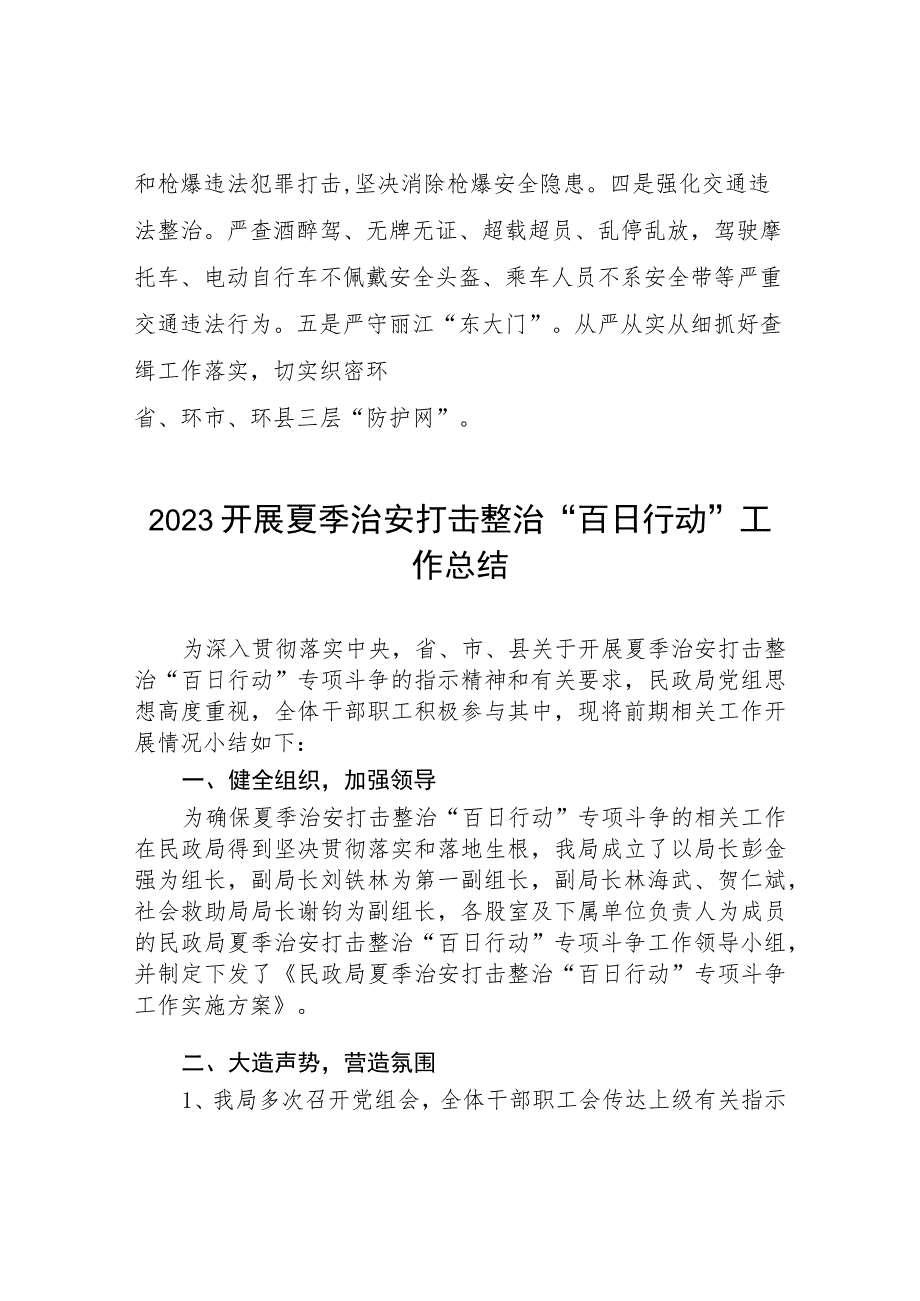 和枪爆违法犯罪打击，坚决消除枪爆安全隐患。四是强化交通违法整治。严查酒醉驾、无牌无证、超载超员、乱停乱放，驾驶摩托车、电动自行车不佩戴安全头盔、乘车人员不系安全带等严重交通违法行为。五是严守丽江“东大门”。从严从实从细抓好查缉工作落实，切实织密环

省、环市、环县三层“防护网”。

2023开展夏季治安打击整治“百日行动”工作总结

为深入贯彻落实中央，省、市、县关于开展夏季治安打击整治“百日行动”专项斗争的指示精神和有关要求，民政局党组思想高度重视，全体干部职工积极参与其中，现将前期相关工作开展情况小结如下：

一、健全组织，加强领导

为确保夏季治安打击整治“百日行动”专项斗争的相关工作在民政局得到坚决贯彻落实和落地生根，我局成立了以局长彭金强为组长，副局长刘铁林为第一副组长，副局长林海武、贺仁斌，社会救助局局长谢钧为副组长，各股室及下属单位负责人为成员的民政局夏季治安打击整治“百日行动”专项斗争工作领导小组，并制定下发了《民政局夏季治安打击整治“百日行动”专项斗争工作实施方案》。

二、大造声势，营造氛围

1、我局多次召开党组会，全体干部职工会传达上级有关指示